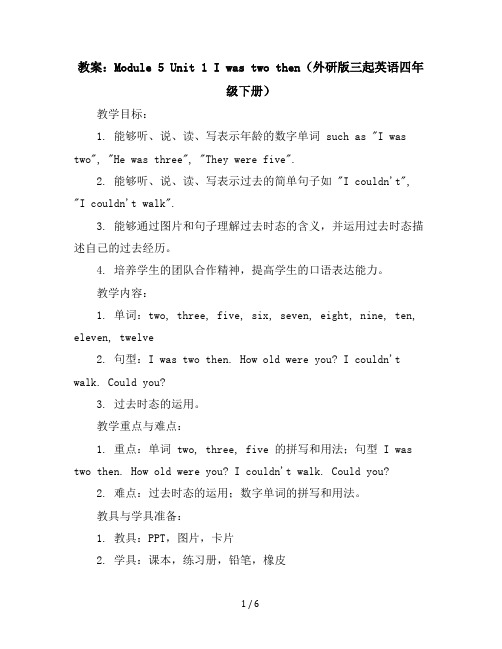 教案：Module 5 Unit 1 I was two then（外研版三起英语四年级下册）

教学目标：

1. 能够听、说、读、写表示年龄的数字单词 such as "I was two", "He was three", "They were five".

2. 能够听、说、读、写表示过去的简单句子如 "I couldn't", "I couldn't walk".

3. 能够通过图片和句子理解过去时态的含义，并运用过去时态描述自己的过去经历。

4. 培养学生的团队合作精神，提高学生的口语表达能力。

教学内容：

1. 单词：two, three, five, six, seven, eight, nine, ten, eleven, twelve

2. 句型：I was two then. How old were you? I couldn't walk. Could you?

3. 过去时态的运用。

教学重点与难点：

1. 重点：单词 two, three, five 的拼写和用法；句型 I was two then. How old were you? I couldn't walk. Could you?

2. 难点：过去时态的运用；数字单词的拼写和用法。

教具与学具准备：

1. 教具：PPT，图片，卡片

2. 学具：课本，练习册，铅笔，橡皮

1 / 6